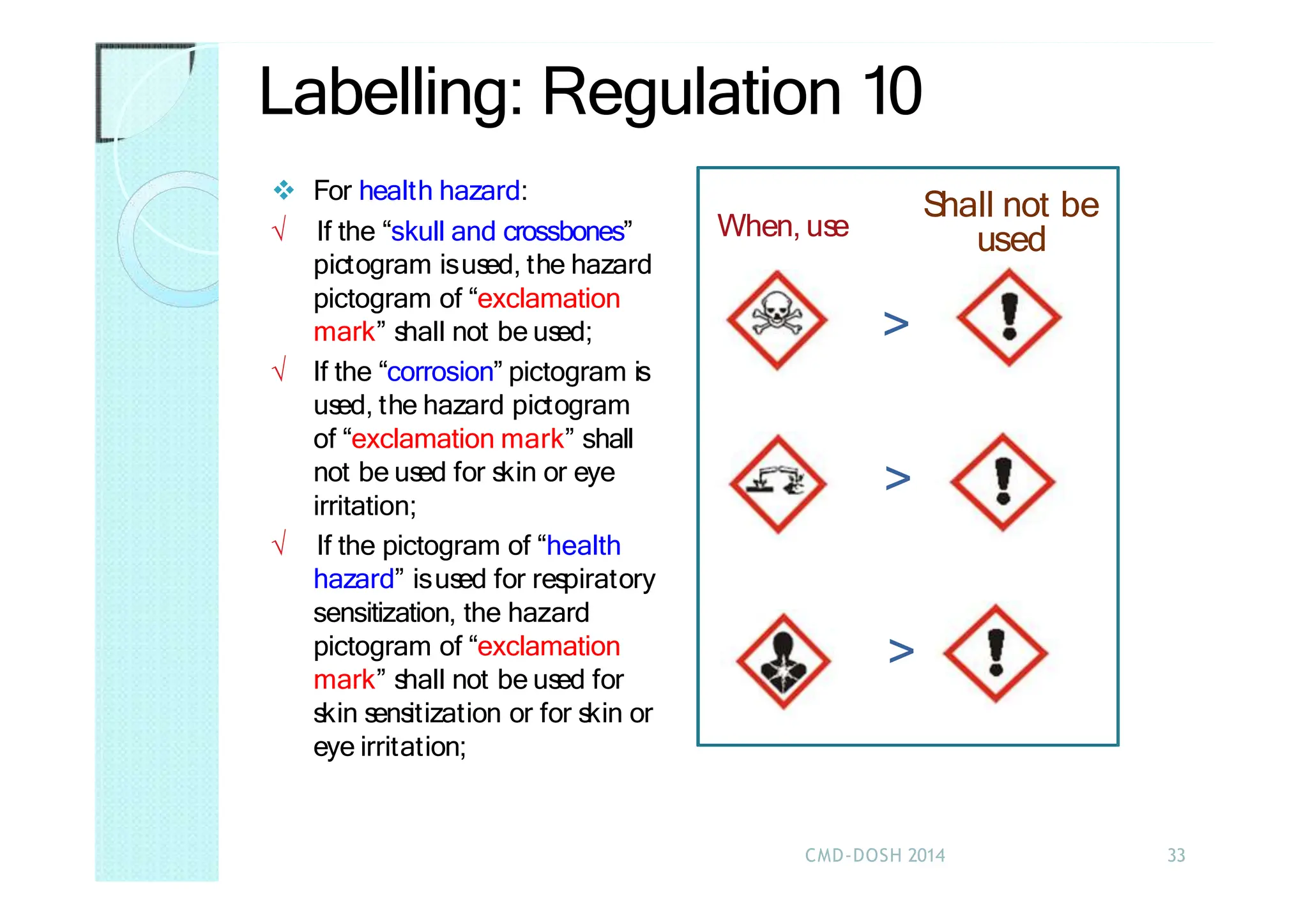 Labelling: Regulation 10

❖ For health hazard:

√ If the “skull and crossbones” pictogram is used, the hazard pictogram of “exclamation mark” shall not be used;

√ If the “corrosion” pictogram is used, the hazard pictogram of “exclamation mark” shall not be used for skin or eye irritation;

√ If the pictogram of “health hazard” is used for respiratory sensitization, the hazard pictogram of “exclamation mark” shall not be used for skin sensitization or for skin or eye irritation;

When, use

Shall not be used

>

>

>

CMD-DOSH 2014

33